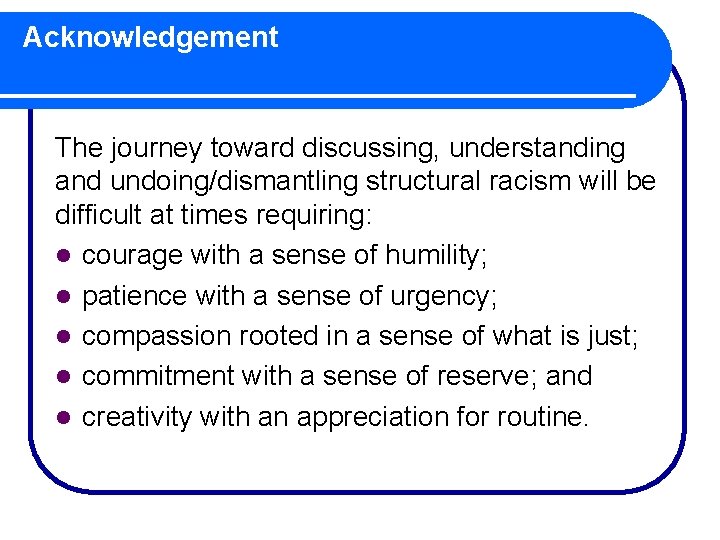 Acknowledgement

The journey toward discussing, understanding and undoing/dismantling structural racism will be difficult at times requiring:

- courage with a sense of humility;
- patience with a sense of urgency;
- compassion rooted in a sense of what is just;
- commitment with a sense of reserve; and
- creativity with an appreciation for routine.